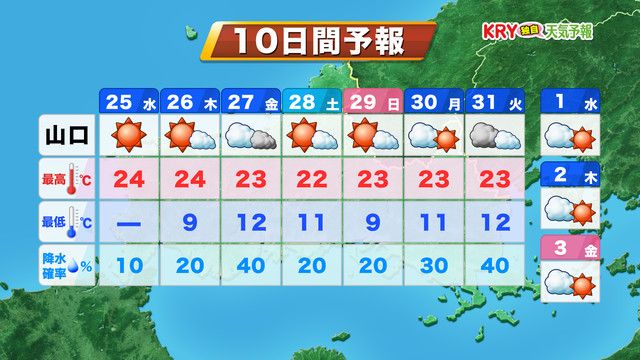 10日間予報

KRY 独自 天気予報

| | 25 水 | 26 木 | 27 金 | 28 土 | 29 日 | 30 月 | 31 火 |
|---|---|---|---|---|---|---|---|
| 山口 | | | | | | | |
| 最高 ℃ | 24 | 24 | 23 | 22 | 23 | 23 | 23 |
| 最低 ℃ | — | 9 | 12 | 11 | 9 | 11 | 12 |
| 降水確率 % | 10 | 20 | 40 | 20 | 20 | 30 | 40 |

1 水

2 木

3 金